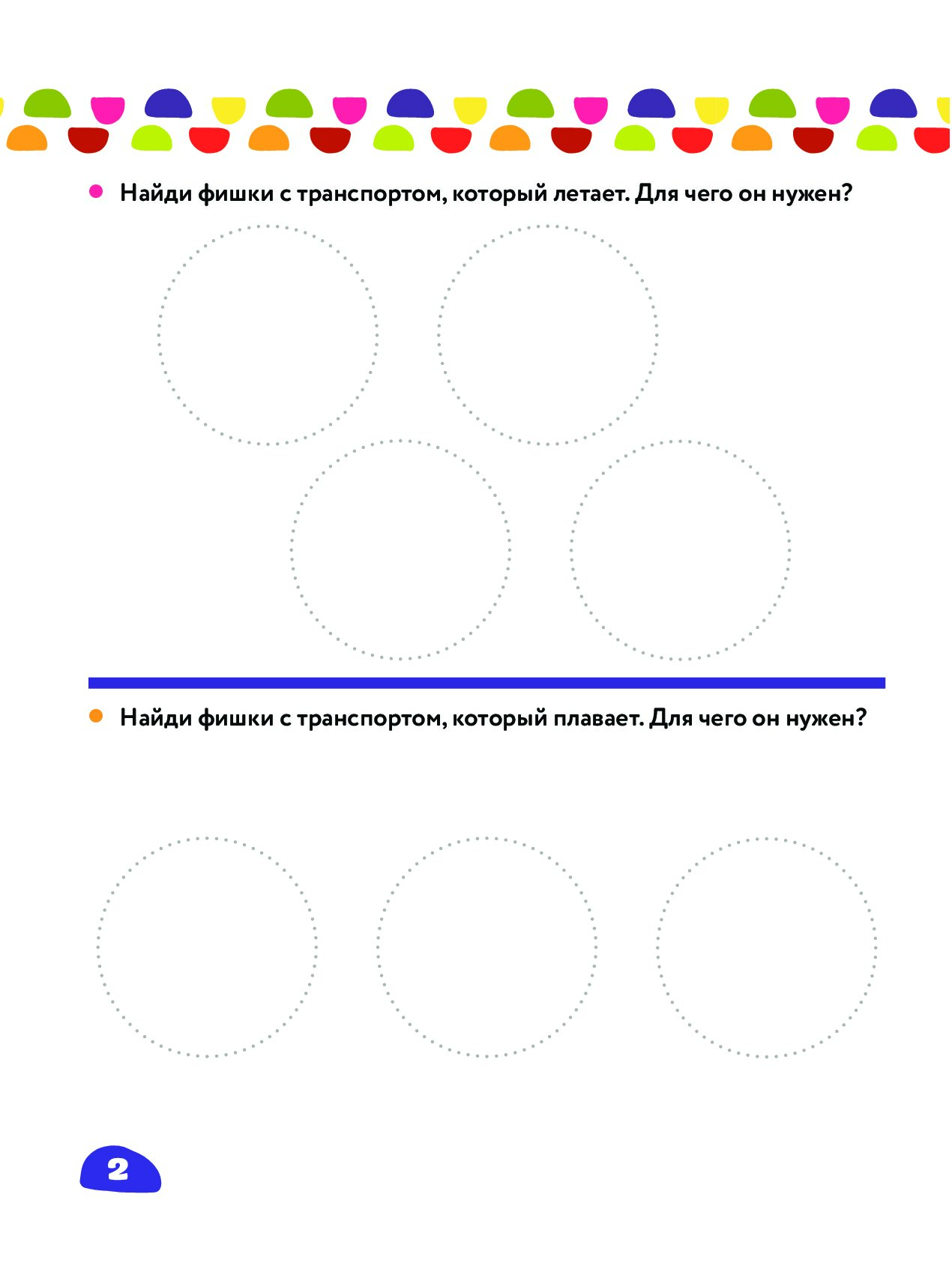 • Найди фишки с транспортом, который летает. Для чего он нужен?

• Найди фишки с транспортом, который плавает. Для чего он нужен?

2